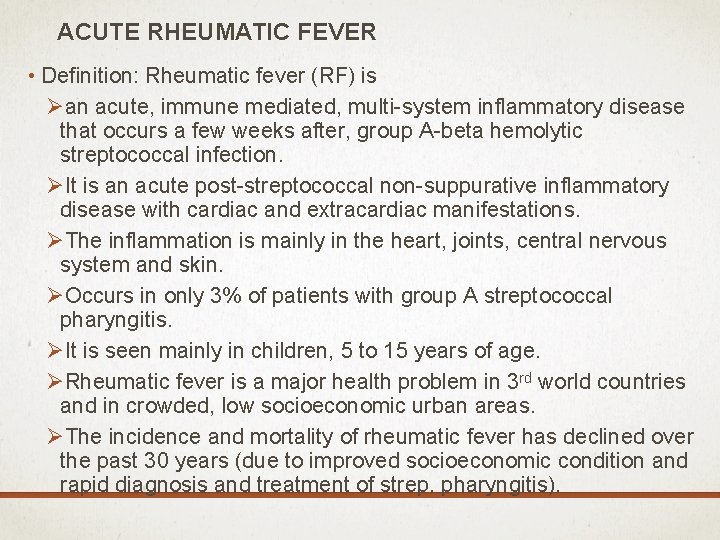 ACUTE RHEUMATIC FEVER

• Definition: Rheumatic fever (RF) is

➢an acute, immune mediated, multi-system inflammatory disease that occurs a few weeks after, group A-beta hemolytic streptococcal infection.

➢It is an acute post-streptococcal non-suppurative inflammatory disease with cardiac and extracardiac manifestations.

➢The inflammation is mainly in the heart, joints, central nervous system and skin.

➢Occurs in only 3% of patients with group A streptococcal pharyngitis.

➢It is seen mainly in children, 5 to 15 years of age.

➢Rheumatic fever is a major health problem in 3$^{rd}$ world countries and in crowded, low socioeconomic urban areas.

➢The incidence and mortality of rheumatic fever has declined over the past 30 years (due to improved socioeconomic condition and rapid diagnosis and treatment of strep. pharyngitis).